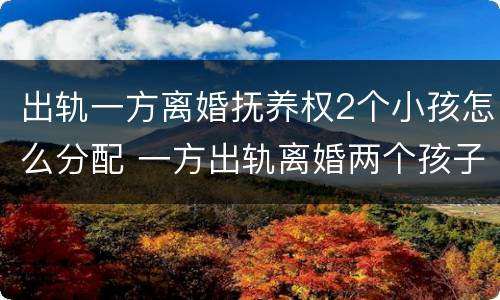 出轨一方离婚抚养权2个小孩怎么分配 一方出轨离婚两个孩子